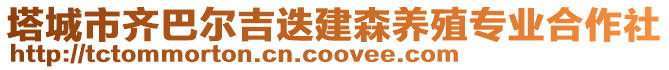 塔城市齐巴尔吉迭建森养殖专业合作社
http://tctommorton.cn.coovee.com